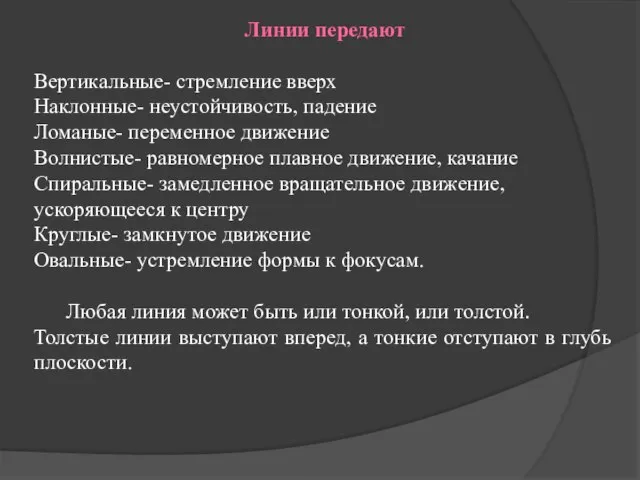 Линии передают

Вертикальные- стремление вверх
Наклонные- неустойчивость, падение
Ломаные- переменное движение
Волнистые- равномерное плавное движение, качание
Спиральные- замедленное вращательное движение, ускоряющееся к центру
Круглые- замкнутое движение
Овальные- устремление формы к фокусам.

Любая линия может быть или тонкой, или толстой. Толстые линии выступают вперед, а тонкие отступают в глубь плоскости.